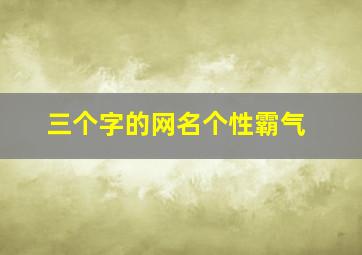 三个字的网名个性霸气